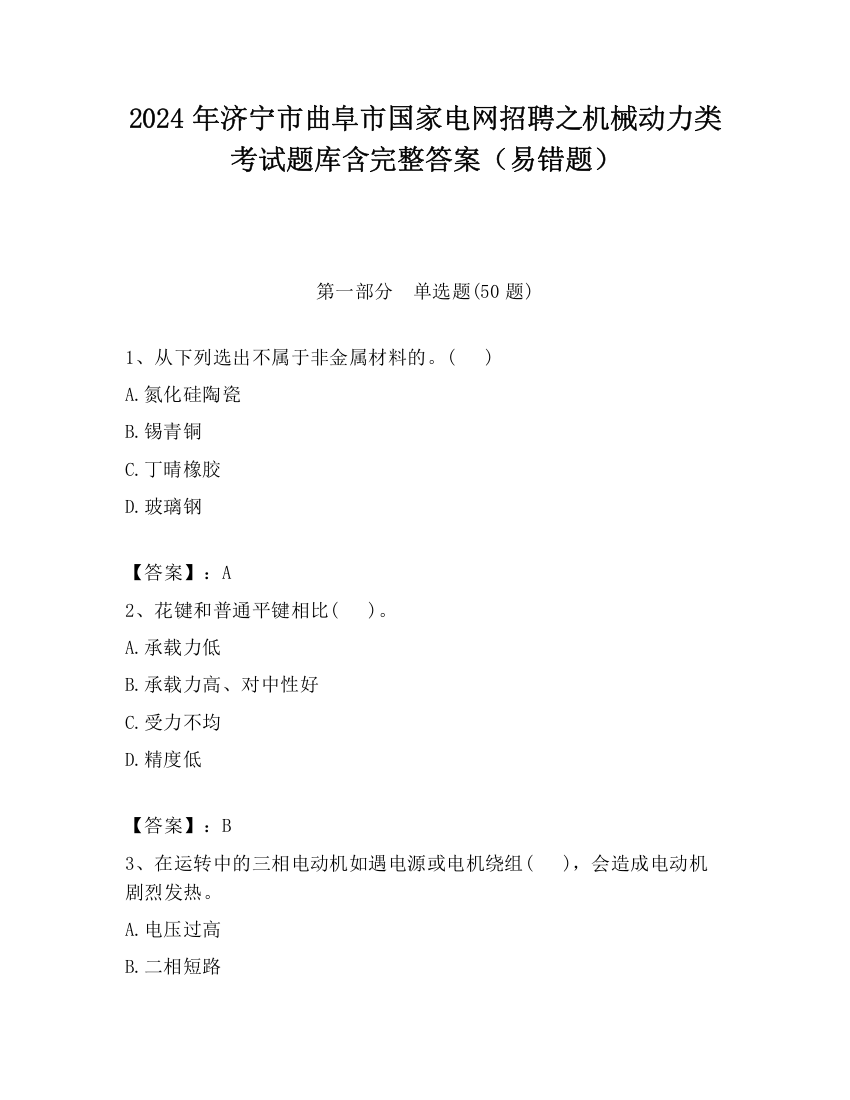 2024 年济宁市曲阜市国家电网招聘之机械动力类考试题库含完整答案（易错题）

第一部分　单选题(50 题)

1、从下列选出不属于非金属材料的。(　　)

A.氮化硅陶瓷

B.锡青铜

C.丁晴橡胶

D.玻璃钢

【答案】：A

2、花键和普通平键相比(　　)。

A.承载力低

B.承载力高、对中性好

C.受力不均

D.精度低

【答案】：B

3、在运转中的三相电动机如遇电源或电机绕组(　　)，会造成电动机剧烈发热。

A.电压过高

B.二相短路